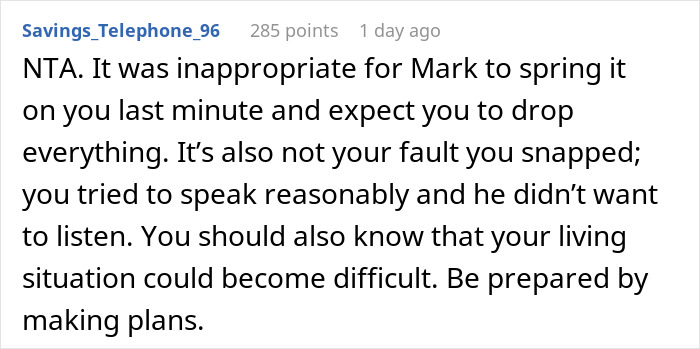 Savings_Telephone_96 285 points 1 day ago

NTA. It was inappropriate for Mark to spring it on you last minute and expect you to drop everything. It’s also not your fault you snapped; you tried to speak reasonably and he didn’t want to listen. You should also know that your living situation could become difficult. Be prepared by making plans.